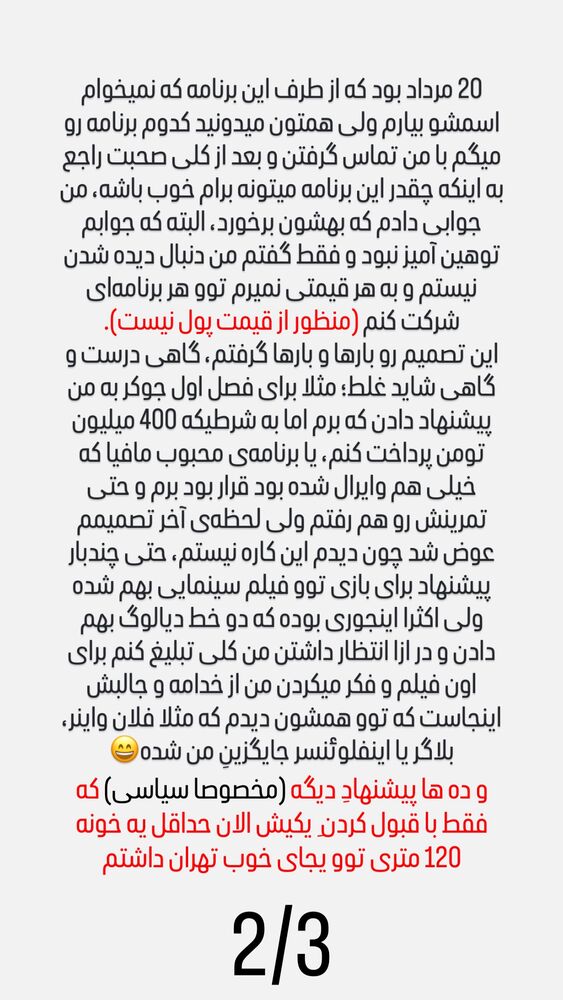 20 مرداد بود که از طرف این برنامه که نمیخوام اسمشو بیارم ولی همتون میدونید کدوم برنامه رو میگم با من تماس گرفتن و بعد از کلی صحبت راجع به اینکه چقدر این برنامه میتونه برام خوب باشه، من جوابی دادم که بهشون برخورد، البته که جوابم توهین آمیز نبود و فقط گفتم من دنبال دیده شدن نیستم و به هر قیمتی نمیرم توو هر برنامه‌ای شرکت کنم (منظور از قیمت پول نیست).
این تصمیم رو بارها و بارها گرفتم، گاهی درست و گاهی شاید غلط؛ مثلا برای فصل اول جوکر به من پیشنهاد دادن که برم اما به شرطیکه 400 میلیون تومن پرداخت کنم، یا برنامه‌ی محبوب مافیا که خیلی هم وایرال شده بود قرار بود برم و حتی تمرینش رو هم رفتم ولی لحظه‌ی آخر تصمیمم عوض شد چون دیدم این کاره نیستم، حتی چندبار پیشنهادِ برای بازی توو فیلم سینمایی بهم شده ولی اکثرا اینجوری بوده که دو خط دیالوگ بهم دادن و در ازا انتظار داشتن من کلی تبلیغ کنم برای اون فیلم و فکر میکردن من از خدامه و جالبش اینجاست که توو همشون دیدم که مثلا فلان واینر، بلاگر یا اینفلوئنسر جایگزینِ من شده😄
و ده ها پیشنهادِ دیگه (مخصوصا سیاسی) که فقط با قبول کردنِ یکیش الان حداقل یه خونه 120 متری توو یجای خوب تهران داشتم

2/3